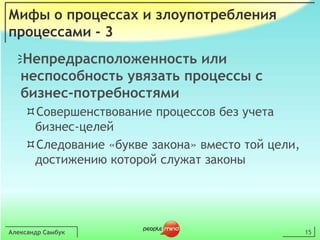 Мифы о процессах и злоупотребления процессами - 3

Непредрасположенность или неспособность увязать процессы с бизнес-потребностями

Совершенствование процессов без учета бизнес-целей

Следование «букве закона» вместо той цели, достижению которой служат законы

Александр Самбук

people mind

15